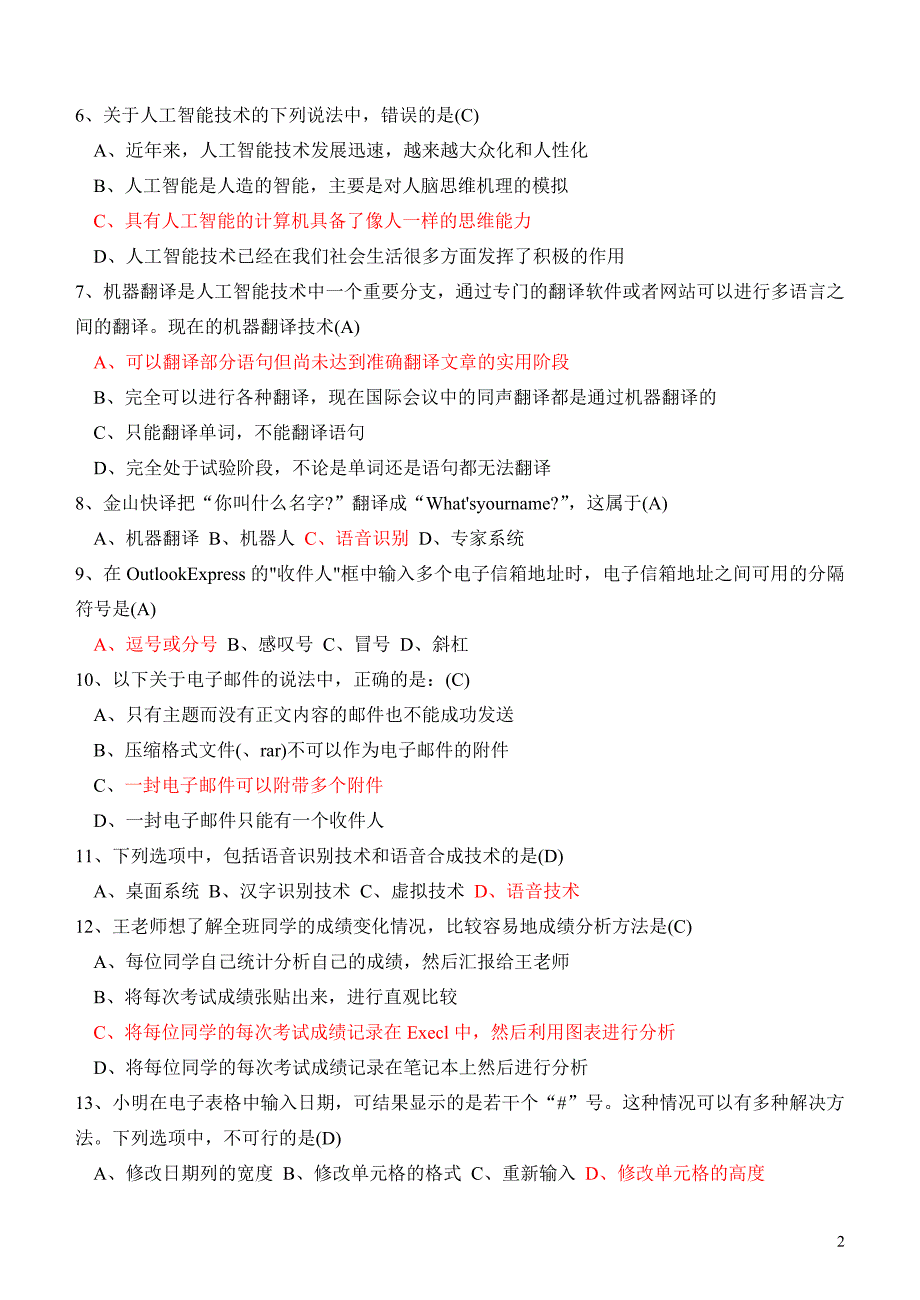 6、关于人工智能技术的下列说法中，错误的是(C)

A、近年来，人工智能技术发展迅速，越来越大众化和人性化

B、人工智能是人造的智能，主要是对人脑思维机理的模拟

C、具有人工智能的计算机具备了像人一样的思维能力

D、人工智能技术已经在我们社会生活很多方面发挥了积极的作用

7、机器翻译是人工智能技术中一个重要分支，通过专门的翻译软件或者网站可以进行多语言之间的翻译。现在的机器翻译技术(A)

A、可以翻译部分语句但尚未达到准确翻译文章的实用阶段

B、完全可以进行各种翻译，现在国际会议中的同声翻译都是通过机器翻译的

C、只能翻译单词，不能翻译语句

D、完全处于试验阶段，不论是单词还是语句都无法翻译

8、金山快译把“你叫什么名字?”翻译成“What'syourname?”，这属于(A)

A、机器翻译 B、机器人 C、语音识别 D、专家系统

9、在 OutlookExpress 的"收件人"框中输入多个电子信箱地址时，电子信箱地址之间可用的分隔符号是(A)

A、逗号或分号 B、感叹号 C、冒号 D、斜杠

10、以下关于电子邮件的说法中，正确的是：(C)

A、只有主题而没有正文内容的邮件也不能成功发送

B、压缩格式文件(、rar)不可以作为电子邮件的附件

C、一封电子邮件可以附带多个附件

D、一封电子邮件只能有一个收件人

11、下列选项中，包括语音识别技术和语音合成技术的是(D)

A、桌面系统 B、汉字识别技术 C、虚拟技术 D、语音技术

12、王老师想了解全班同学的成绩变化情况，比较容易地成绩分析方法是(C)

A、每位同学自己统计分析自己的成绩，然后汇报给王老师

B、将每次考试成绩张贴出来，进行直观比较

C、将每位同学的每次考试成绩记录在 Execl 中，然后利用图表进行分析

D、将每位同学的每次考试成绩记录在笔记本上然后进行分析

13、小明在电子表格中输入日期，可结果显示的是若干个“#”号。这种情况可以有多种解决方法。下列选项中，不可行的是(D)

A、修改日期列的宽度 B、修改单元格的格式 C、重新输入 D、修改单元格的高度

2